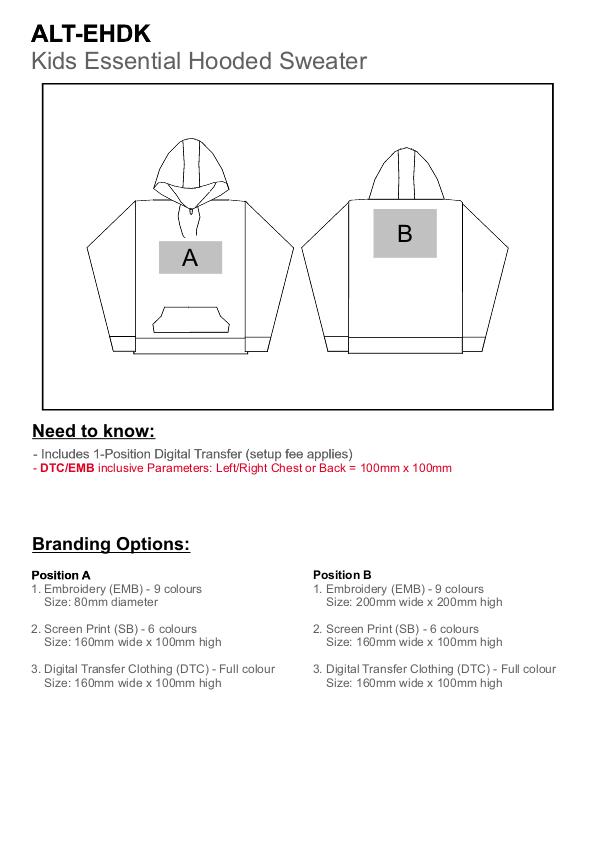 ALT-EHDK
Kids Essential Hooded Sweater

A

B

Need to know:

- Includes 1-Position Digital Transfer (setup fee applies)
- DTC/EMB inclusive Parameters: Left/Right Chest or Back = 100mm x 100mm

Branding Options:

Position A
1. Embroidery (EMB) - 9 colours
Size: 80mm diameter

2. Screen Print (SB) - 6 colours
Size: 160mm wide x 100mm high

3. Digital Transfer Clothing (DTC) - Full colour
Size: 160mm wide x 100mm high

Position B
1. Embroidery (EMB) - 9 colours
Size: 200mm wide x 200mm high

2. Screen Print (SB) - 6 colours
Size: 160mm wide x 100mm high

3. Digital Transfer Clothing (DTC) - Full colour
Size: 160mm wide x 100mm high